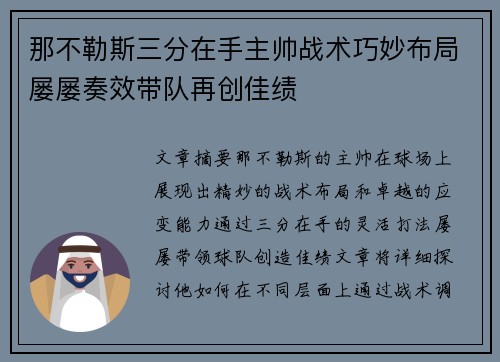 那不勒斯三分在手主帅战术巧妙布局屡屡奏效带队再创佳绩

文章摘要那不勒斯的主帅在球场上展现出精妙的战术布局和卓越的应变能力通过三分在手的灵活打法屡屡带领球队创造佳绩文章将详细探讨他如何在不同层面上通过战术调